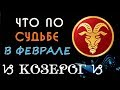 ЧТО ПО
СУДЬБЕ
В ФЕВРАЛЕ
♑ КОЗЕРОГ ♑